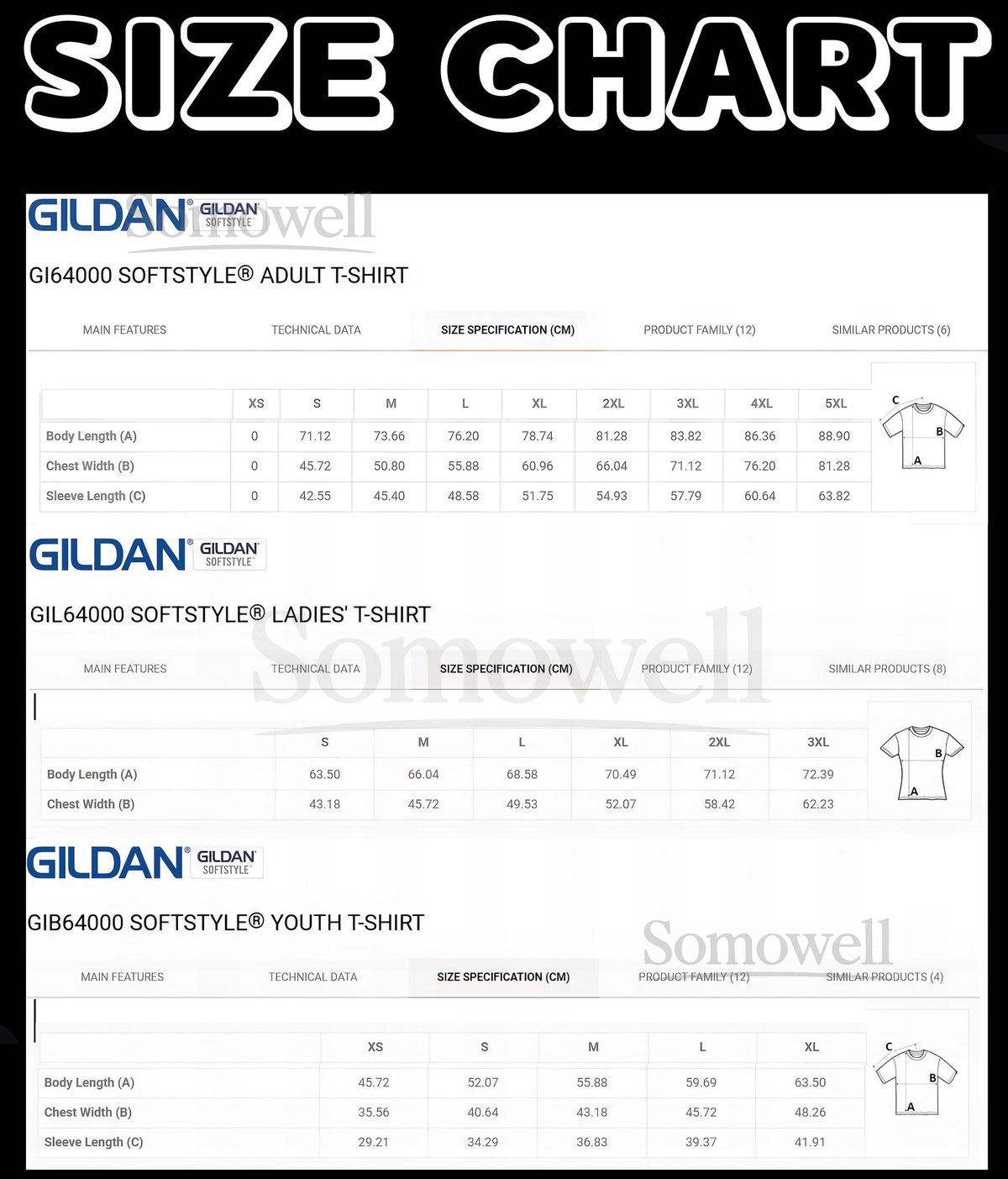 SIZE CHART

GILDAN® GILDAN SOFTSTYLE™ Somowell

GI64000 SOFTSTYLE® ADULT T-SHIRT

MAIN FEATURES TECHNICAL DATA SIZE SPECIFICATION (CM) PRODUCT FAMILY (12) SIMILAR PRODUCTS (6)

| | XS | S | M | L | XL | 2XL | 3XL | 4XL | 5XL |
|---|---|---|---|---|---|---|---|---|---|
| Body Length (A) | 0 | 71.12 | 73.66 | 76.20 | 78.74 | 81.28 | 83.82 | 86.36 | 88.90 |
| Chest Width (B) | 0 | 45.72 | 50.80 | 55.88 | 60.96 | 66.04 | 71.12 | 76.20 | 81.28 |
| Sleeve Length (C) | 0 | 42.55 | 45.40 | 48.58 | 51.75 | 54.93 | 57.79 | 60.64 | 63.82 |

C B A

GILDAN® GILDAN SOFTSTYLE™

GIL64000 SOFTSTYLE® LADIES' T-SHIRT

Somowell

MAIN FEATURES TECHNICAL DATA SIZE SPECIFICATION (CM) PRODUCT FAMILY (12) SIMILAR PRODUCTS (8)

| | S | M | L | XL | 2XL | 3XL |
|---|---|---|---|---|---|---|
| Body Length (A) | 63.50 | 66.04 | 68.58 | 70.49 | 71.12 | 72.39 |
| Chest Width (B) | 43.18 | 45.72 | 49.53 | 52.07 | 58.42 | 62.23 |

B A

GILDAN® GILDAN SOFTSTYLE™

GIB64000 SOFTSTYLE® YOUTH T-SHIRT

Somowell

MAIN FEATURES TECHNICAL DATA SIZE SPECIFICATION (CM) PRODUCT FAMILY (12) SIMILAR PRODUCTS (4)

| | XS | S | M | L | XL |
|---|---|---|---|---|---|
| Body Length (A) | 45.72 | 52.07 | 55.88 | 59.69 | 63.50 |
| Chest Width (B) | 35.56 | 40.64 | 43.18 | 45.72 | 48.26 |
| Sleeve Length (C) | 29.21 | 34.29 | 36.83 | 39.37 | 41.91 |

C B A